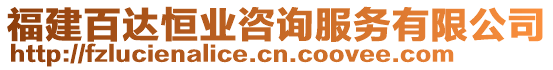 福建百达恒业咨询服务有限公司
http://fzlucienalice.cn.coovee.com